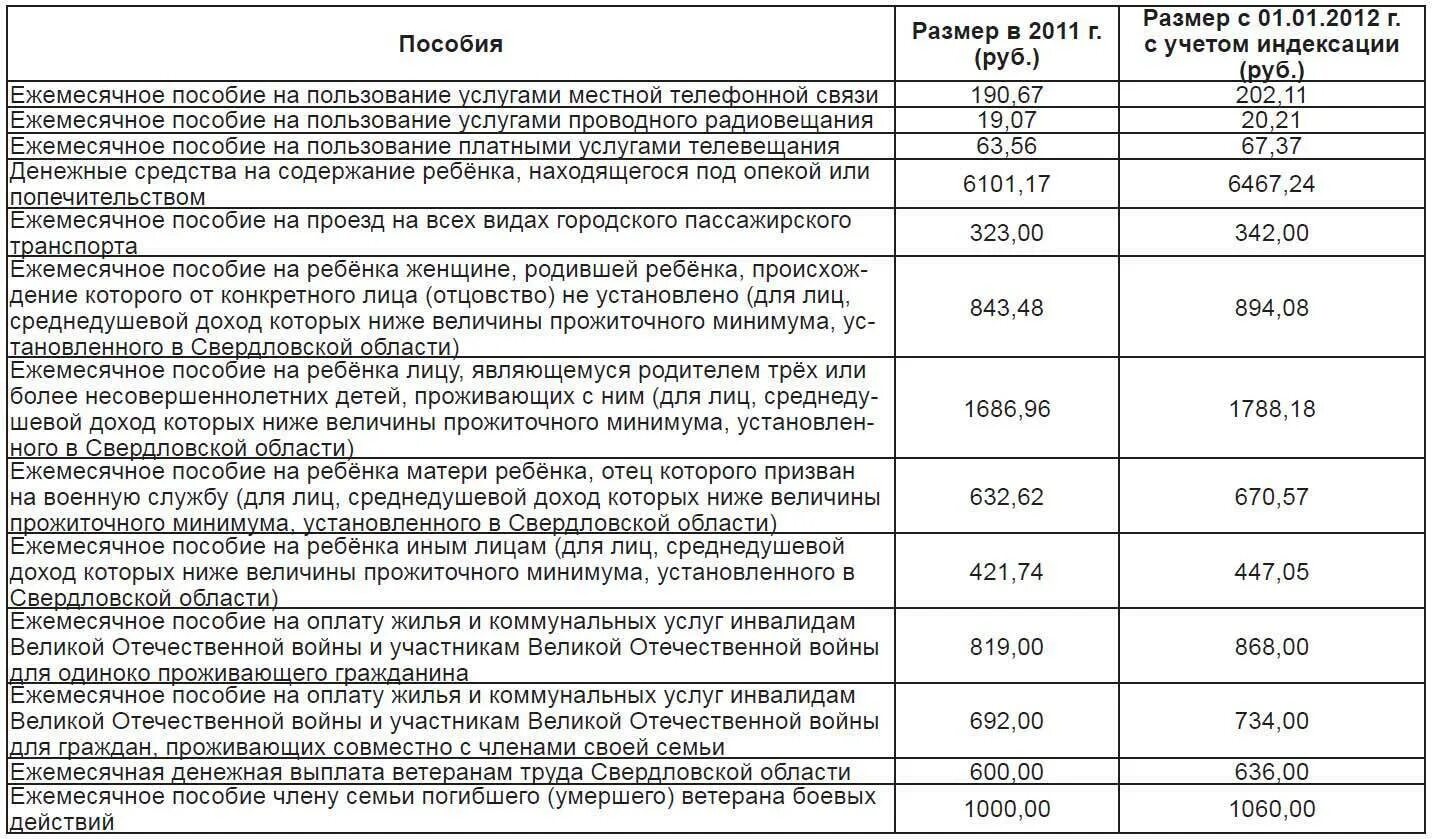 | Пособия | Размер в 2011 г. (руб.) | Размер с 01.01.2012 г. с учетом индексации (руб.) |
|---|---|---|
| Ежемесячное пособие на пользование услугами местной телефонной связи | 190,67 | 202,11 |
| Ежемесячное пособие на пользование услугами проводного радиовещания | 19,07 | 20,21 |
| Ежемесячное пособие на пользование платными услугами телевещания | 63,56 | 67,37 |
| Денежные средства на содержание ребёнка, находящегося под опекой или попечительством | 6101,17 | 6467,24 |
| Ежемесячное пособие на проезд на всех видах городского пассажирского транспорта | 323,00 | 342,00 |
| Ежемесячное пособие на ребёнка женщине, родившей ребёнка, происхождение которого от конкретного лица (отцовство) не установлено (для лиц, среднедушевой доход которых ниже величины прожиточного минимума, установленного в Свердловской области) | 843,48 | 894,08 |
| Ежемесячное пособие на ребёнка лицу, являющемуся родителем трёх или более несовершеннолетних детей, проживающих с ним (для лиц, среднедушевой доход которых ниже величины прожиточного минимума, установленного в Свердловской области) | 1686,96 | 1788,18 |
| Ежемесячное пособие на ребёнка матери ребёнка, отец которого призван на военную службу (для лиц, среднедушевой доход которых ниже величины прожиточного минимума, установленного в Свердловской области) | 632,62 | 670,57 |
| Ежемесячное пособие на ребёнка иным лицам (для лиц, среднедушевой доход которых ниже величины прожиточного минимума, установленного в Свердловской области) | 421,74 | 447,05 |
| Ежемесячное пособие на оплату жилья и коммунальных услуг инвалидам Великой Отечественной войны и участникам Великой Отечественной войны для одиноко проживающего гражданина | 819,00 | 868,00 |
| Ежемесячное пособие на оплату жилья и коммунальных услуг инвалидам Великой Отечественной войны и участникам Великой Отечественной войны для граждан, проживающих совместно с членами своей семьи | 692,00 | 734,00 |
| Ежемесячная денежная выплата ветеранам труда Свердловской области | 600,00 | 636,00 |
| Ежемесячное пособие члену семьи погибшего (умершего) ветерана боевых действий | 1000,00 | 1060,00 |